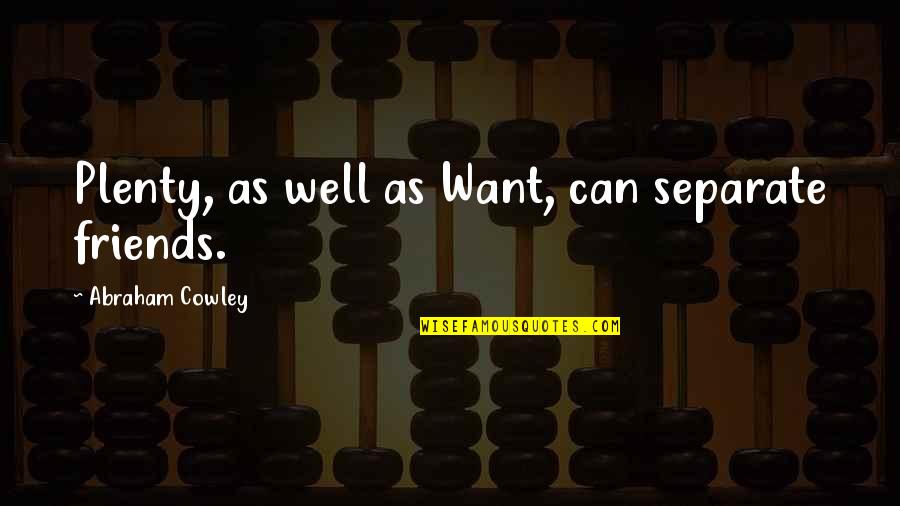 Plenty, as well as Want, can separate friends.

~ Abraham Cowley

WISEFAMOUSQUOTES.COM